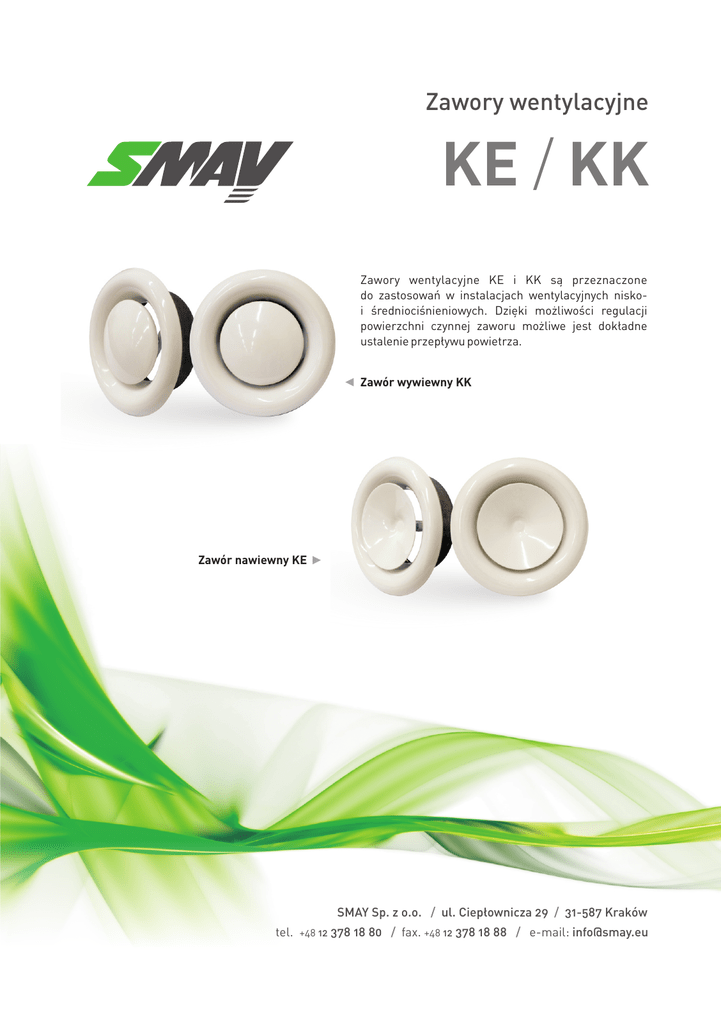 Zawory wentylacyjne

SMAY

KE / KK

Zawory wentylacyjne KE i KK są przeznaczone do zastosowań w instalacjach wentylacyjnych nisko- i średniociśnieniowych. Dzięki możliwości regulacji powierzchni czynnej zaworu możliwe jest dokładne ustalenie przepływu powietrza.

◄ Zawór wywiewny KK

Zawór nawiewny KE ►

SMAY Sp. z o.o. / ul. Ciepłownicza 29 / 31-587 Kraków
tel. +48 12 378 18 80 / fax. +48 12 378 18 88 / e-mail: info@smay.eu